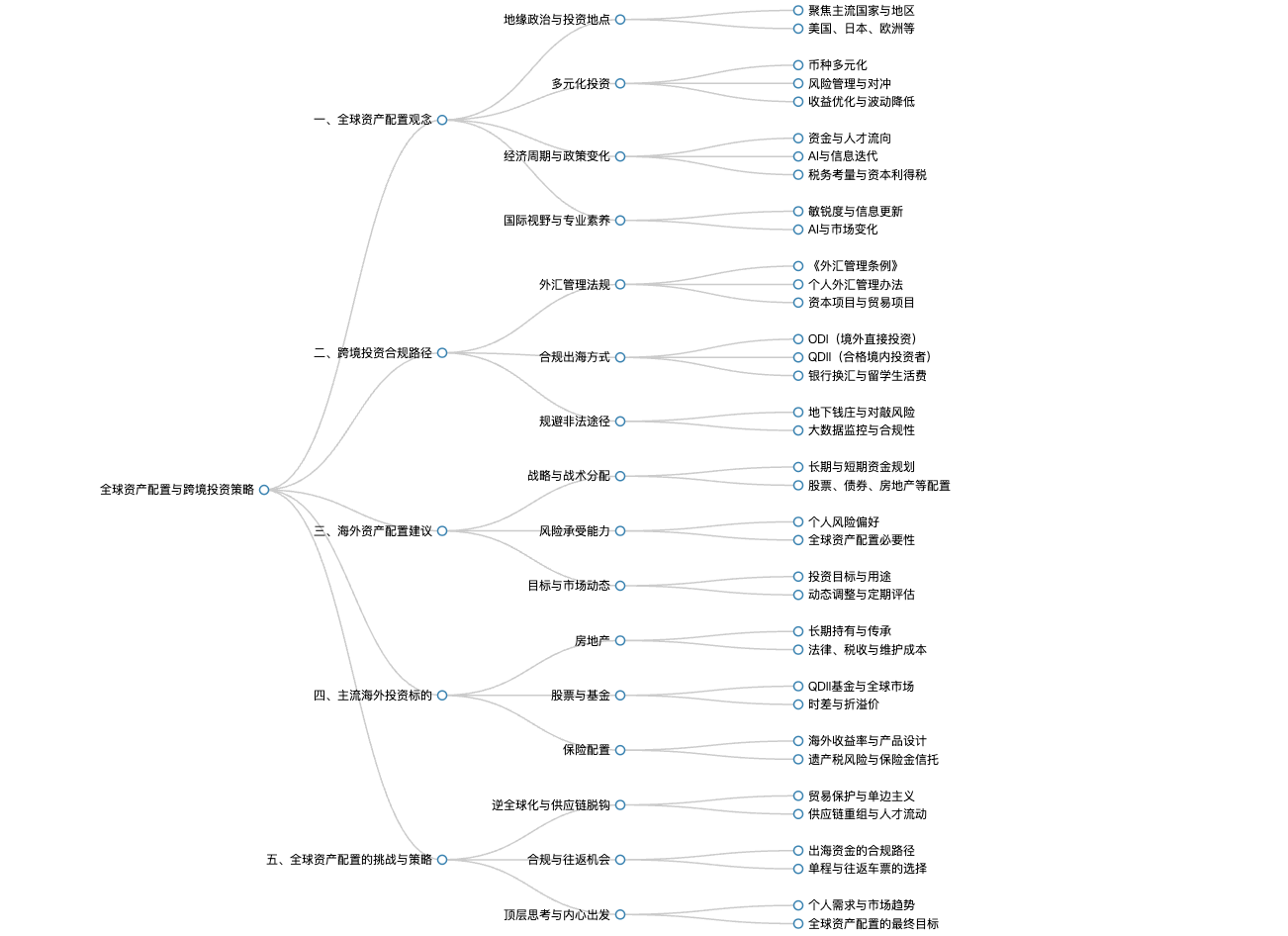 全球资产配置与跨境投资策略

一、全球资产配置观念
地缘政治与投资地点
聚焦主流国家与地区
美国、日本、欧洲等
多元化投资
币种多元化
风险管理与对冲
收益优化与波动降低
经济周期与政策变化
资金与人才流向
AI与信息迭代
税务考量与资本利得税
国际视野与专业素养
敏锐度与信息更新
AI与市场变化

二、跨境投资合规路径
外汇管理法规
《外汇管理条例》
个人外汇管理办法
资本项目与贸易项目
合规出海方式
ODI（境外直接投资）
QDII（合格境内投资者）
银行换汇与留学生活费
规避非法途径
地下钱庄与对敲风险
大数据监控与合规性

三、海外资产配置建议
战略与战术分配
长期与短期资金规划
股票、债券、房地产等配置
风险承受能力
个人风险偏好
全球资产配置必要性
目标与市场动态
投资目标与用途
动态调整与定期评估

四、主流海外投资标的
房地产
长期持有与传承
法律、税收与维护成本
股票与基金
QDII基金与全球市场
时差与折溢价
保险配置
海外收益率与产品设计
遗产税风险与保险金信托

五、全球资产配置的挑战与策略
逆全球化与供应链脱钩
贸易保护与单边主义
供应链重组与人才流动
合规与往返机会
出海资金的合规路径
单程与往返车票的选择
顶层思考与内心出发
个人需求与市场趋势
全球资产配置的最终目标